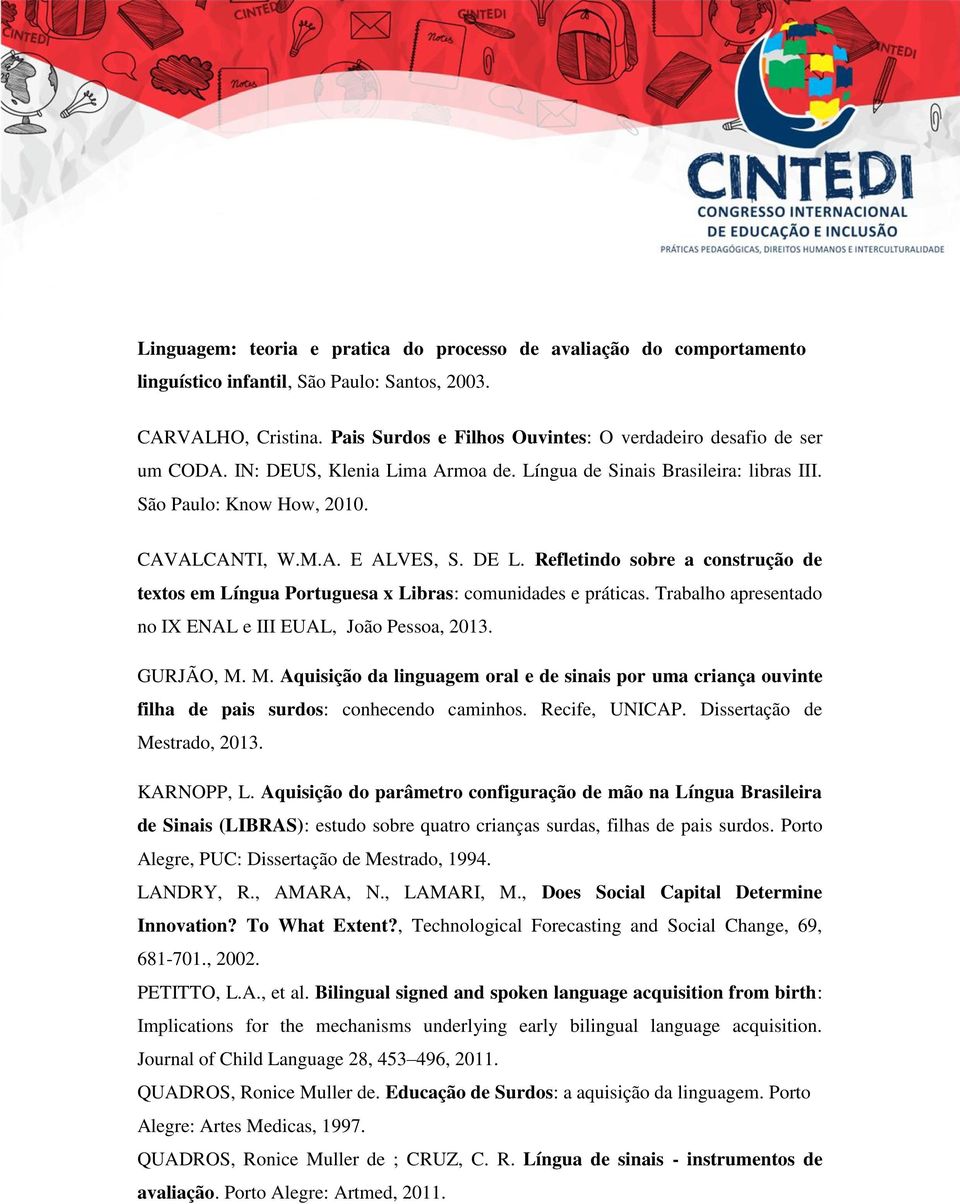 CINTEDI

Notes

CINTEDI
CONGRESSO INTERNACIONAL
DE EDUCAÇÃO E INCLUSÃO
PRÁTICAS PEDAGÓGICAS, DIREITOS HUMANOS E INTERCULTURALIDADE

Linguagem: teoria e pratica do processo de avaliação do comportamento linguístico infantil, São Paulo: Santos, 2003.

CARVALHO, Cristina. Pais Surdos e Filhos Ouvintes: O verdadeiro desafio de ser um CODA. IN: DEUS, Klenia Lima Armoa de. Língua de Sinais Brasileira: libras III. São Paulo: Know How, 2010.

CAVALCANTI, W.M.A. E ALVES, S. DE L. Refletindo sobre a construção de textos em Língua Portuguesa x Libras: comunidades e práticas. Trabalho apresentado no IX ENAL e III EUAL, João Pessoa, 2013.

GURJÃO, M. M. Aquisição da linguagem oral e de sinais por uma criança ouvinte filha de pais surdos: conhecendo caminhos. Recife, UNICAP. Dissertação de Mestrado, 2013.

KARNOPP, L. Aquisição do parâmetro configuração de mão na Língua Brasileira de Sinais (LIBRAS): estudo sobre quatro crianças surdas, filhas de pais surdos. Porto Alegre, PUC: Dissertação de Mestrado, 1994.

LANDRY, R., AMARA, N., LAMARI, M., Does Social Capital Determine Innovation? To What Extent?, Technological Forecasting and Social Change, 69, 681-701., 2002.

PETITTO, L.A., et al. Bilingual signed and spoken language acquisition from birth: Implications for the mechanisms underlying early bilingual language acquisition. Journal of Child Language 28, 453–496, 2011.

QUADROS, Ronice Muller de. Educação de Surdos: a aquisição da linguagem. Porto Alegre: Artes Medicas, 1997.

QUADROS, Ronice Muller de ; CRUZ, C. R. Língua de sinais - instrumentos de avaliação. Porto Alegre: Artmed, 2011.